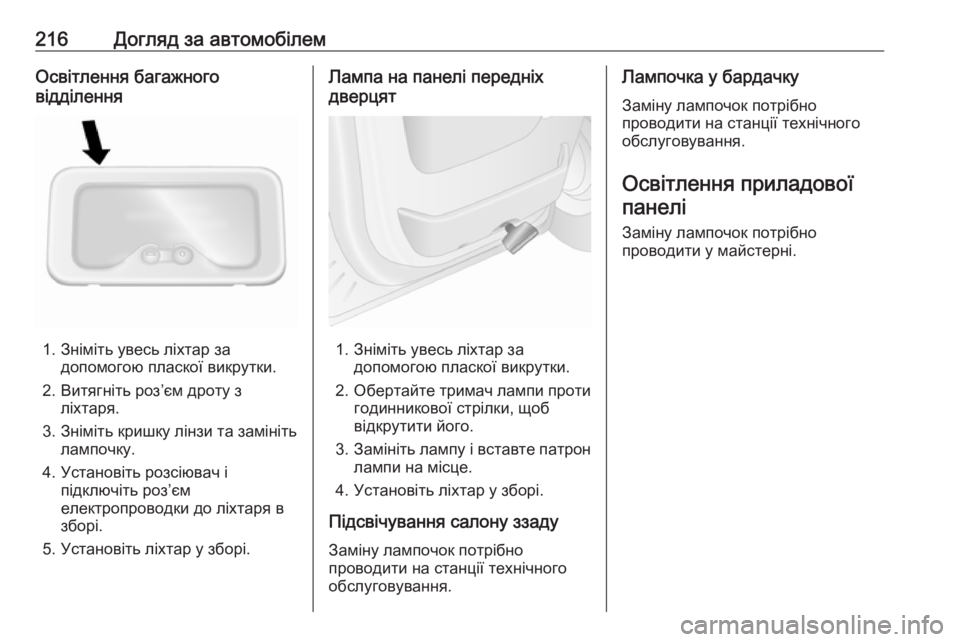 216 Догляд за автомобілем

Освітлення багажного відділення

1. Зніміть увесь ліхтар за допомогою пласкої викрутки.
2. Витягніть роз'єм дроту з ліхтаря.
3. Зніміть кришку лінзи та замініть лампочку.
4. Установіть розсіювач і підключіть роз'єм електропроводки до ліхтаря в зборі.
5. Установіть ліхтар у зборі.

Лампа на панелі передніх дверцят

1. Зніміть увесь ліхтар за допомогою пласкої викрутки.
2. Обертайте тримач лампи проти годинникової стрілки, щоб відкрутити його.
3. Замініть лампу і вставте патрон лампи на місце.
4. Установіть ліхтар у зборі.

Підсвічування салону ззаду

Заміну лампочок потрібно проводити на станції технічного обслуговування.

Лампочка у бардачку

Заміну лампочок потрібно проводити на станції технічного обслуговування.

Освітлення приладової панелі

Заміну лампочок потрібно проводити у майстерні.

carmanualsonline.info